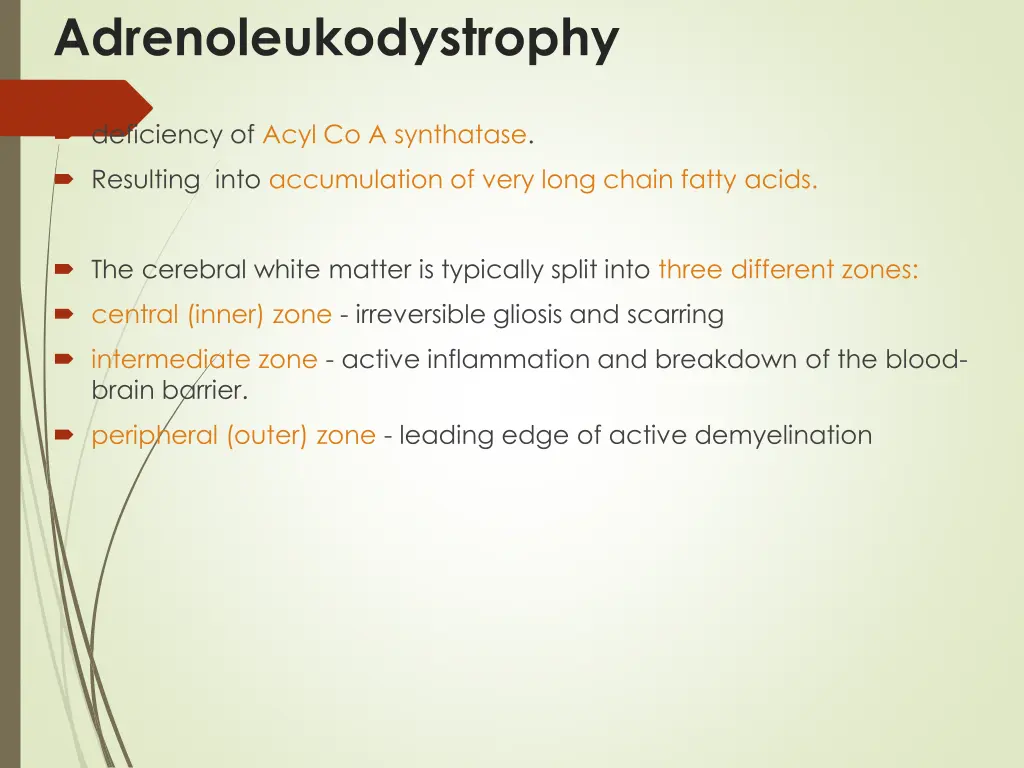 Adrenoleukodystrophy

deficiency of Acyl Co A synthatase.

Resulting into accumulation of very long chain fatty acids.

The cerebral white matter is typically split into three different zones:

central (inner) zone - irreversible gliosis and scarring

intermediate zone - active inflammation and breakdown of the blood-brain barrier.

peripheral (outer) zone - leading edge of active demyelination